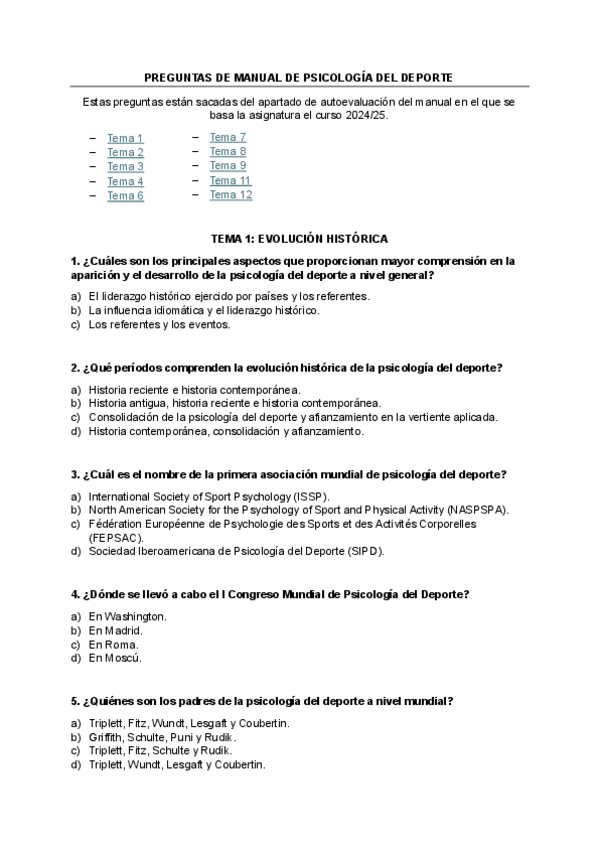 PREGUNTAS DE MANUAL DE PSICOLOGÍA DEL DEPORTE

Estas preguntas están sacadas del apartado de autoevaluación del manual en el que se basa la asignatura el curso 2024/25.

– Tema 1
– Tema 2
– Tema 3
– Tema 4
– Tema 6
– Tema 7
– Tema 8
– Tema 9
– Tema 11
– Tema 12

TEMA 1: EVOLUCIÓN HISTÓRICA

1. ¿Cuáles son los principales aspectos que proporcionan mayor comprensión en la aparición y el desarrollo de la psicología del deporte a nivel general?

a) El liderazgo histórico ejercido por países y los referentes.
b) La influencia idiomática y el liderazgo histórico.
c) Los referentes y los eventos.

2. ¿Qué períodos comprenden la evolución histórica de la psicología del deporte?

a) Historia reciente e historia contemporánea.
b) Historia antigua, historia reciente e historia contemporánea.
c) Consolidación de la psicología del deporte y afianzamiento en la vertiente aplicada.
d) Historia contemporánea, consolidación y afianzamiento.

3. ¿Cuál es el nombre de la primera asociación mundial de psicología del deporte?

a) International Society of Sport Psychology (ISSP).
b) North American Society for the Psychology of Sport and Physical Activity (NASPSPA).
c) Fédération Européenne de Psychologie des Sports et des Activités Corporelles (FEPSAC).
d) Sociedad Iberoamericana de Psicología del Deporte (SIPD).

4. ¿Dónde se llevó a cabo el I Congreso Mundial de Psicología del Deporte?

a) En Washington.
b) En Madrid.
c) En Roma.
d) En Moscú.

5. ¿Quiénes son los padres de la psicología del deporte a nivel mundial?

a) Triplett, Fitz, Wundt, Lesgaft y Coubertin.
b) Griffith, Schulte, Puni y Rudik.
c) Triplett, Fitz, Schulte y Rudik.
d) Triplett, Wundt, Lesgaft y Coubertin.